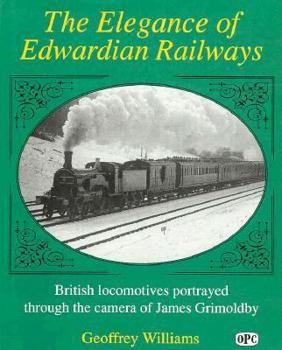 The Elegance of Edwardian Railways

British locomotives portrayed through the camera of James Grimoldby

Geoffrey Williams

OPC